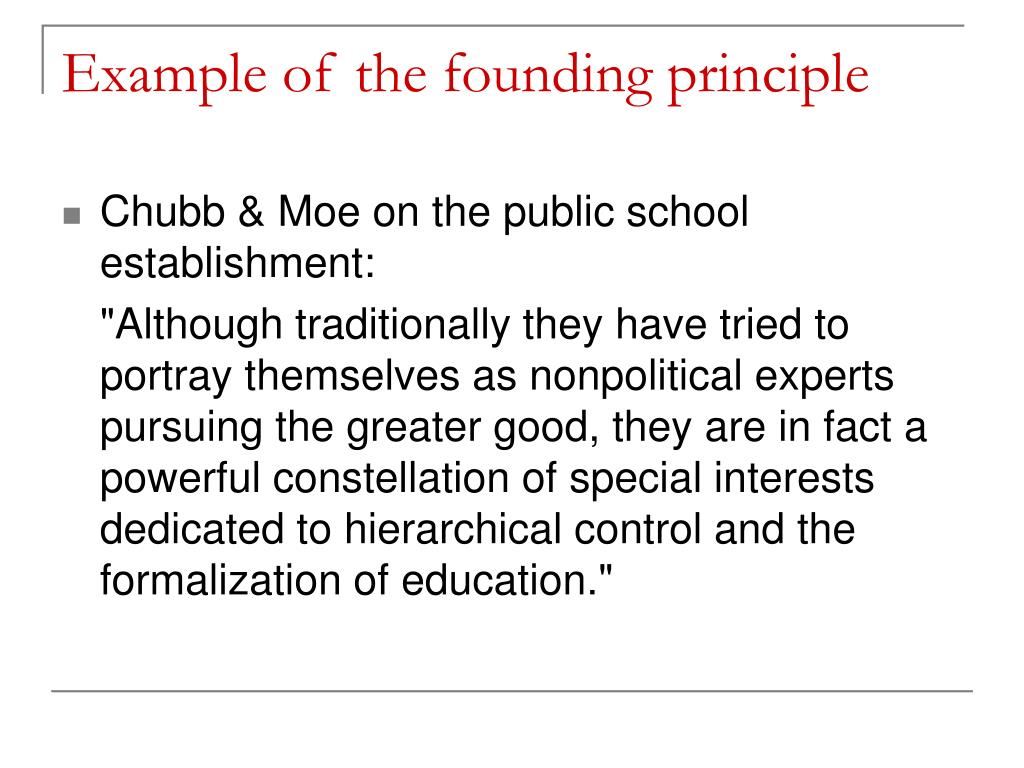 Example of the founding principle

Chubb & Moe on the public school establishment:

"Although traditionally they have tried to portray themselves as nonpolitical experts pursuing the greater good, they are in fact a powerful constellation of special interests dedicated to hierarchical control and the formalization of education."